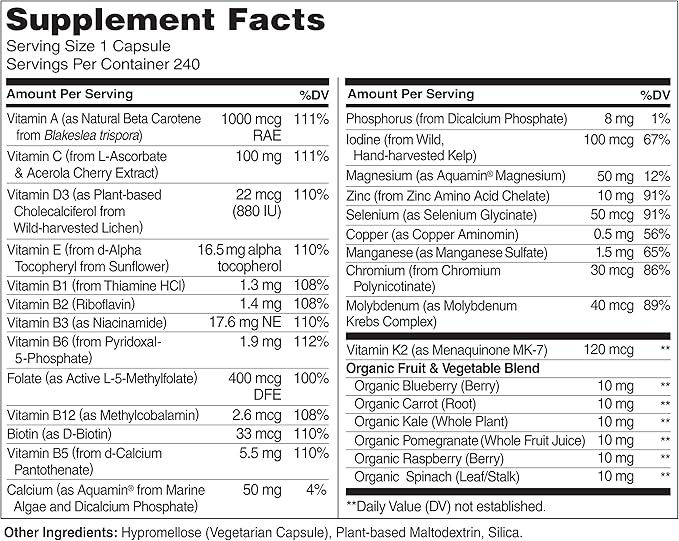 Supplement Facts
Serving Size 1 Capsule
Servings Per Container 240

| Amount Per Serving | | %DV |
|---|---|---|
| Vitamin A (as Natural Beta Carotene from Blakeslea trispora) | 1000 mcg RAE | 111% |
| Vitamin C (from L-Ascorbate & Acerola Cherry Extract) | 100 mg | 111% |
| Vitamin D3 (as Plant-based Cholecalciferol from Wild-harvested Lichen) | 22 mcg (880 IU) | 110% |
| Vitamin E (from d-Alpha Tocopheryl from Sunflower) | 16.5 mg alpha tocopherol | 110% |
| Vitamin B1 (from Thiamine HCl) | 1.3 mg | 108% |
| Vitamin B2 (Riboflavin) | 1.4 mg | 108% |
| Vitamin B3 (as Niacinamide) | 17.6 mg NE | 110% |
| Vitamin B6 (from Pyridoxal-5-Phosphate) | 1.9 mg | 112% |
| Folate (as Active L-5-Methylfolate) | 400 mcg DFE | 100% |
| Vitamin B12 (as Methylcobalamin) | 2.6 mcg | 108% |
| Biotin (as D-Biotin) | 33 mcg | 110% |
| Vitamin B5 (from d-Calcium Pantothenate) | 5.5 mg | 110% |
| Calcium (as Aquamin® from Marine Algae and Dicalcium Phosphate) | 50 mg | 4% |

| Amount Per Serving | | %DV |
|---|---|---|
| Phosphorus (from Dicalcium Phosphate) | 8 mg | 1% |
| Iodine (from Wild, Hand-harvested Kelp) | 100 mcg | 67% |
| Magnesium (as Aquamin® Magnesium) | 50 mg | 12% |
| Zinc (from Zinc Amino Acid Chelate) | 10 mg | 91% |
| Selenium (as Selenium Glycinate) | 50 mcg | 91% |
| Copper (as Copper Aminomin) | 0.5 mg | 56% |
| Manganese (as Manganese Sulfate) | 1.5 mg | 65% |
| Chromium (from Chromium Polynicotinate) | 30 mcg | 86% |
| Molybdenum (as Molybdenum Krebs Complex) | 40 mcg | 89% |
| Vitamin K2 (as Menaquinone MK-7) | 120 mcg | ** |
| Organic Fruit & Vegetable Blend | | |
| Organic Blueberry (Berry) | 10 mg | ** |
| Organic Carrot (Root) | 10 mg | ** |
| Organic Kale (Whole Plant) | 10 mg | ** |
| Organic Pomegranate (Whole Fruit Juice) | 10 mg | ** |
| Organic Raspberry (Berry) | 10 mg | ** |
| Organic Spinach (Leaf/Stalk) | 10 mg | ** |

**Daily Value (DV) not established.

Other Ingredients: Hypromellose (Vegetarian Capsule), Plant-based Maltodextrin, Silica.